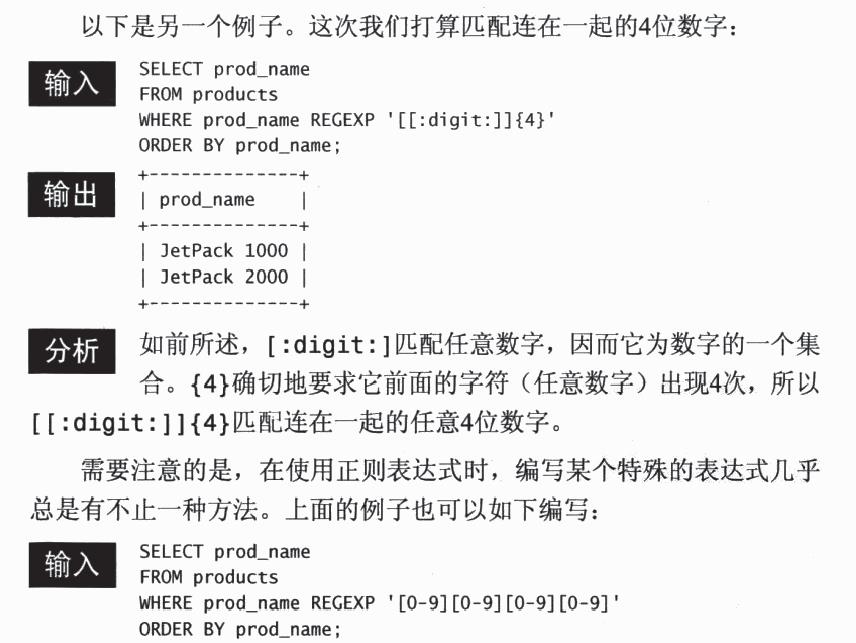 以下是另一个例子。这次我们打算匹配连在一起的4位数字：

输入

SELECT prod_name
FROM products
WHERE prod_name REGEXP '[[:digit:]]{4}'
ORDER BY prod_name;

输出

+--------------+
| prod_name    |
+--------------+
| JetPack 1000 |
| JetPack 2000 |
+--------------+

分析

如前所述，[:digit:]匹配任意数字，因而它为数字的一个集合。{4}确切地要求它前面的字符（任意数字）出现4次，所以[[:digit:]]{4}匹配连在一起的任意4位数字。

需要注意的是，在使用正则表达式时，编写某个特殊的表达式几乎总是有不止一种方法。上面的例子也可以如下编写：

输入

SELECT prod_name
FROM products
WHERE prod_name REGEXP '[0-9][0-9][0-9][0-9]'
ORDER BY prod_name;